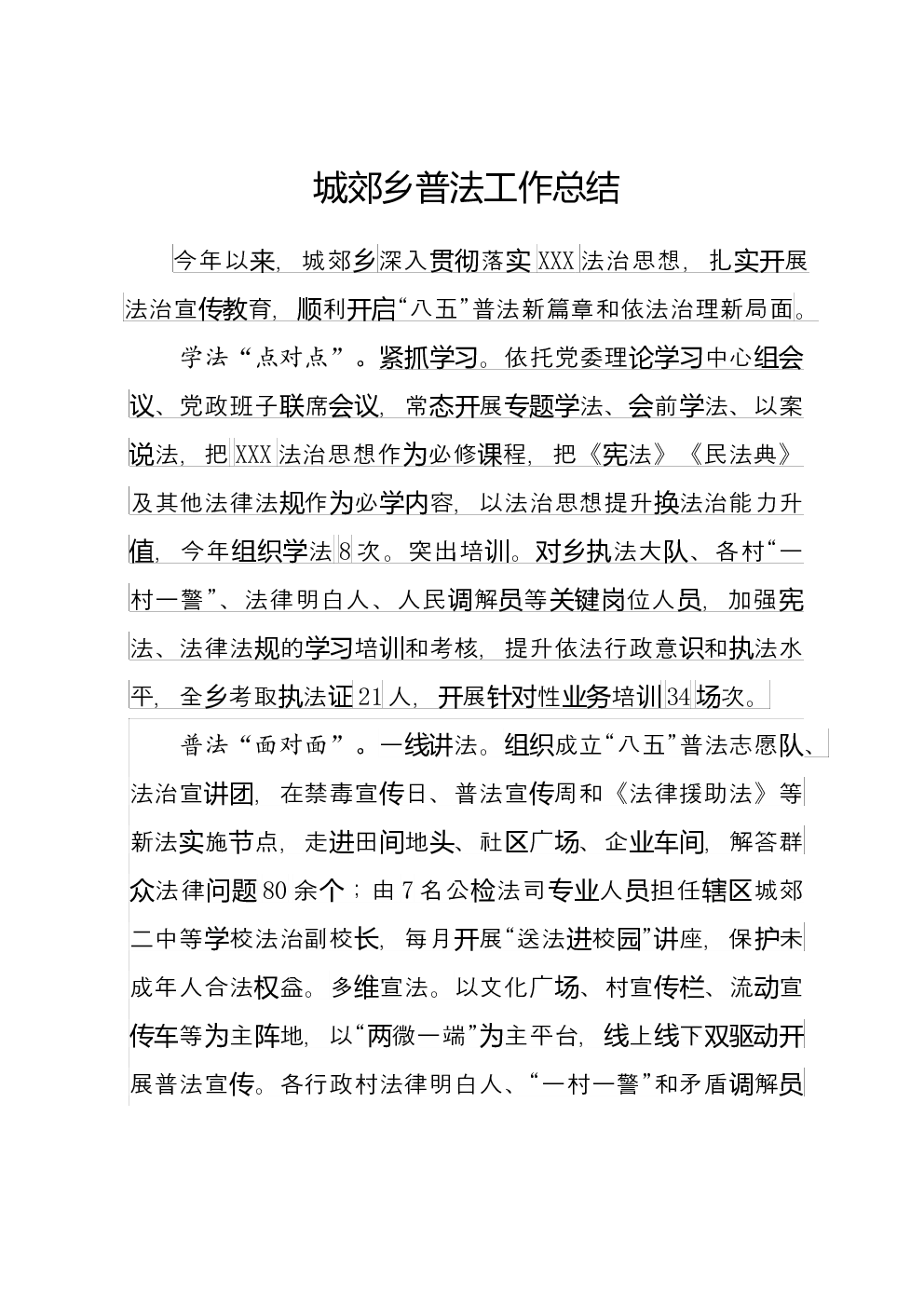 城郊乡普法工作总结

今年以来，城郊乡深入贯彻落实XXX法治思想，扎实开展法治宣传教育，顺利开启“八五”普法新篇章和依法治理新局面。

学法“点对点”。紧抓学习。依托党委理论学习中心组会议、党政班子联席会议，常态开展专题学法、会前学法、以案说法，把XXX法治思想作为必修课程，把《宪法》《民法典》及其他法律法规作为必学内容，以法治思想提升换法治能力升值，今年组织学法8次。突出培训。对乡执法大队、各村“一村一警”、法律明白人、人民调解员等关键岗位人员，加强宪法、法律法规的学习培训和考核，提升依法行政意识和执法水平，全乡考取执法证21人，开展针对性业务培训34场次。

普法“面对面”。一线讲法。组织成立“八五”普法志愿队、法治宣讲团，在禁毒宣传日、普法宣传周和《法律援助法》等新法实施节点，走进田间地头、社区广场、企业车间，解答群众法律问题80余个；由7名公检法司专业人员担任辖区城郊二中等学校法治副校长，每月开展“送法进校园”讲座，保护未成年人合法权益。多维宣法。以文化广场、村宣传栏、流动宣传车等为主阵地，以“两微一端”为主平台，线上线下双驱动开展普法宣传。各行政村法律明白人、“一村一警”和矛盾调解员